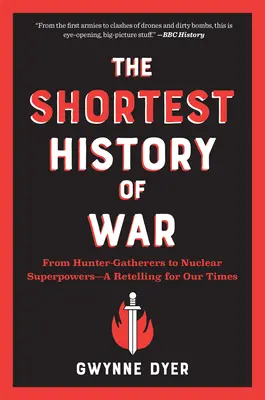 "From the first armies to clashes of drones and dirty bombs, this is eye-opening, big-picture stuff." —BBC History

THE SHORTEST HISTORY OF WAR

From Hunter-Gatherers to Nuclear Superpowers—A Retelling for Our Times

GWYNNE DYER